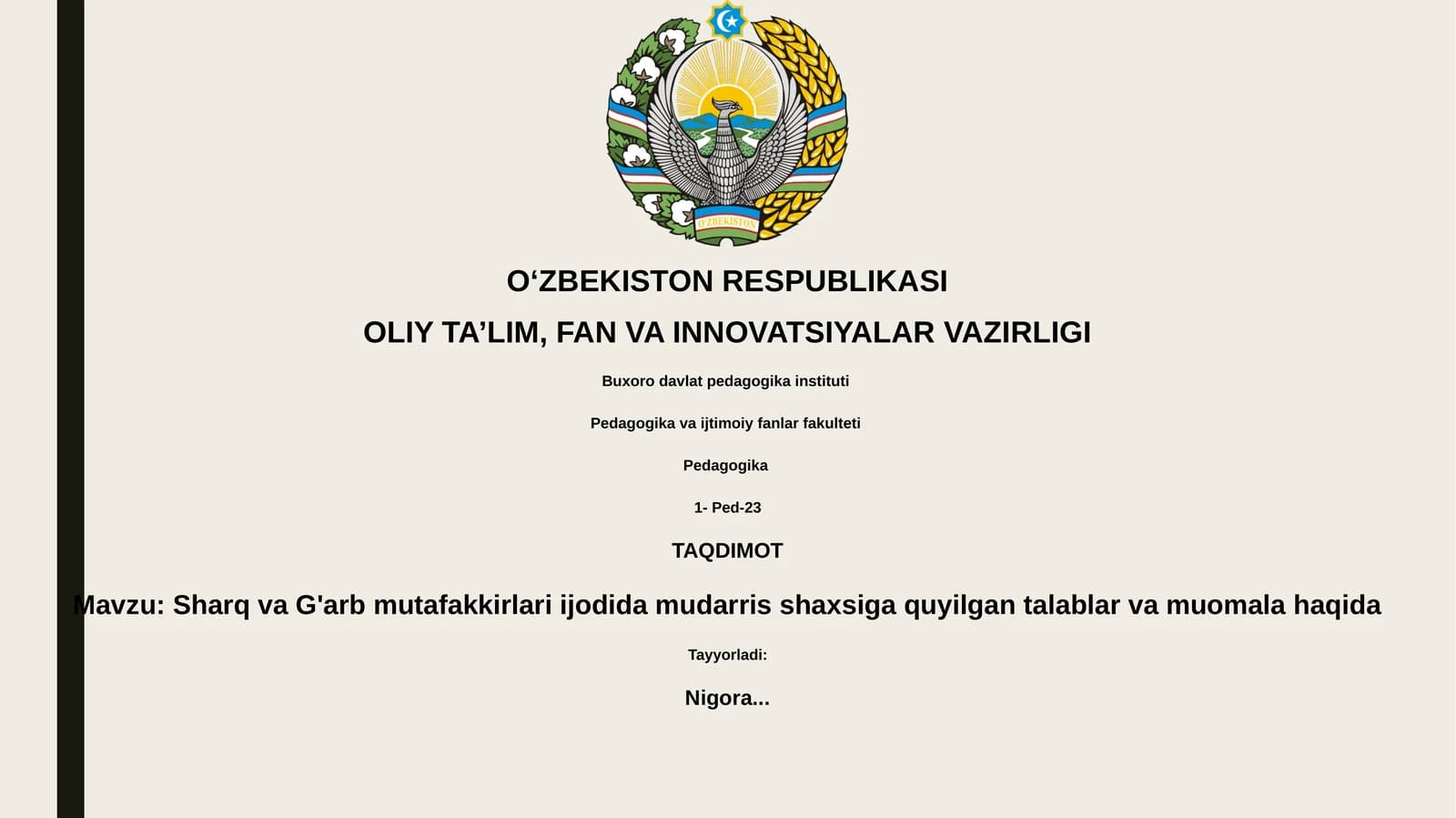 O'ZBEKISTON

O‘ZBEKISTON RESPUBLIKASI

OLIY TA’LIM, FAN VA INNOVATSIYALAR VAZIRLIGI

Buxoro davlat pedagogika instituti

Pedagogika va ijtimoiy fanlar fakulteti

Pedagogika

1- Ped-23

TAQDIMOT

Mavzu: Sharq va G'arb mutafakkirlari ijodida mudarris shaxsiga quyilgan talablar va muomala haqida

Tayyorladi:

Nigora...